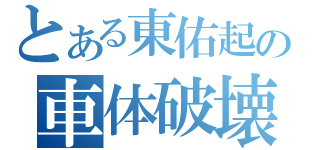 とある東佑起の
車体破壊